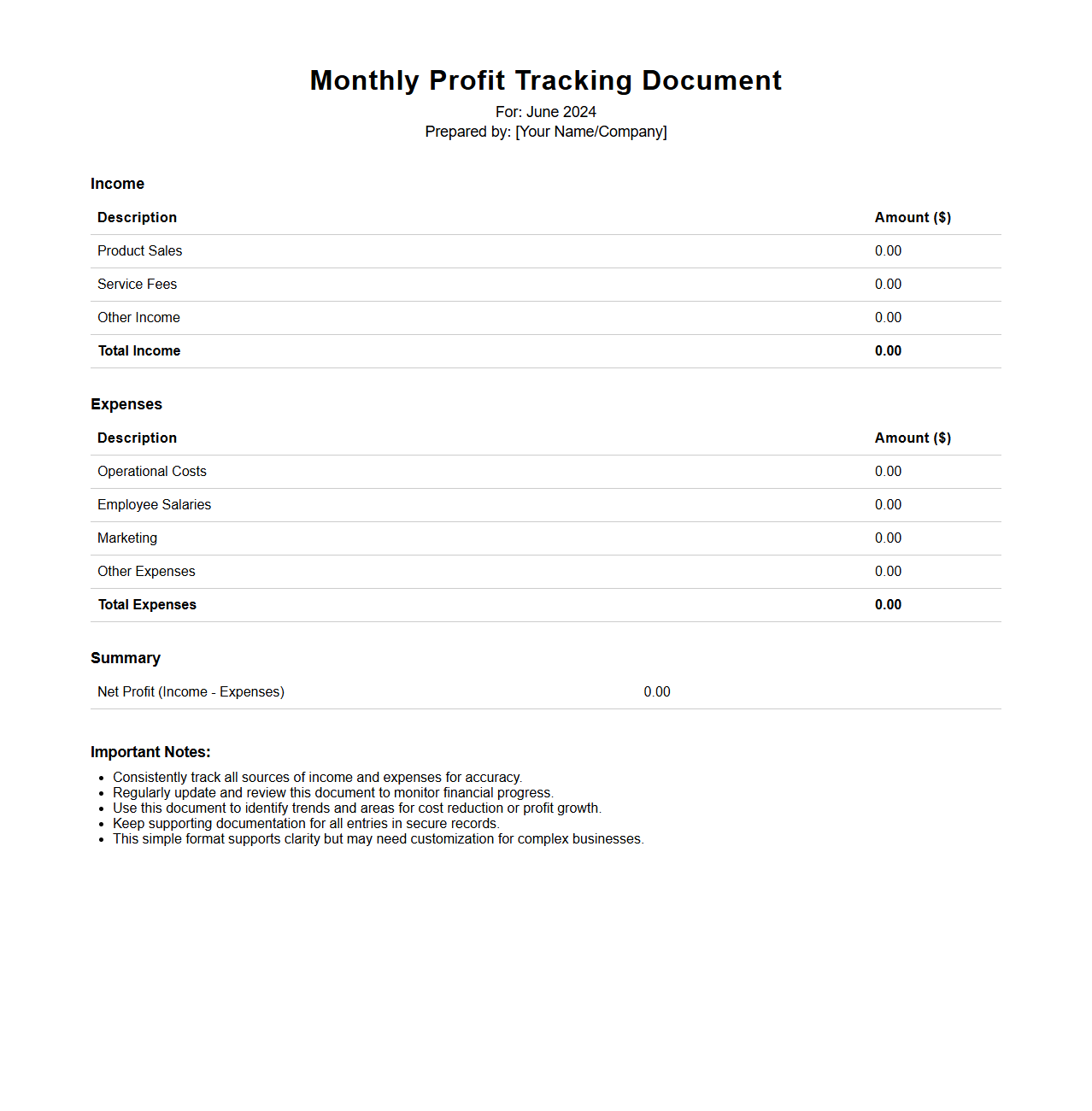 Monthly Profit Tracking Document

For: June 2024
Prepared by: [Your Name/Company]

Income

| Description | Amount ($) |
|---|---|
| Product Sales | 0.00 |
| Service Fees | 0.00 |
| Other Income | 0.00 |
| Total Income | 0.00 |

Expenses

| Description | Amount ($) |
|---|---|
| Operational Costs | 0.00 |
| Employee Salaries | 0.00 |
| Marketing | 0.00 |
| Other Expenses | 0.00 |
| Total Expenses | 0.00 |

Summary

Net Profit (Income - Expenses) 0.00

Important Notes:

• Consistently track all sources of income and expenses for accuracy.
• Regularly update and review this document to monitor financial progress.
• Use this document to identify trends and areas for cost reduction or profit growth.
• Keep supporting documentation for all entries in secure records.
• This simple format supports clarity but may need customization for complex businesses.